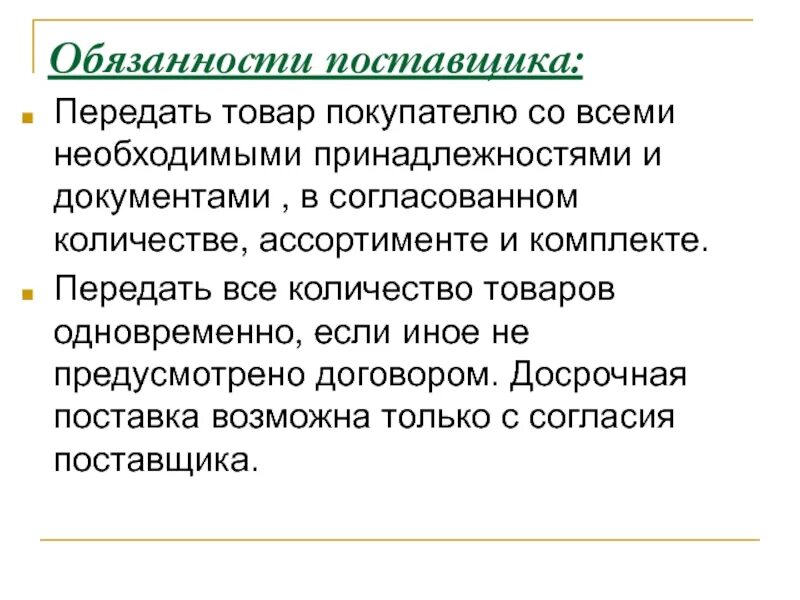 Обязанности поставщика:

Передать товар покупателю со всеми необходимыми принадлежностями и документами , в согласованном количестве, ассортименте и комплекте.

Передать все количество товаров одновременно, если иное не предусмотрено договором. Досрочная поставка возможна только с согласия поставщика.